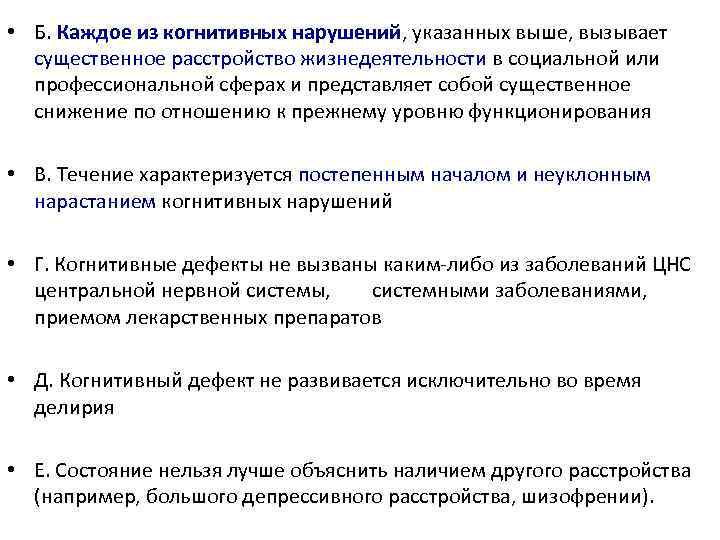 • Б. Каждое из когнитивных нарушений, указанных выше, вызывает существенное расстройство жизнедеятельности в социальной или профессиональной сферах и представляет собой существенное снижение по отношению к прежнему уровню функционирования

• В. Течение характеризуется постепенным началом и неуклонным нарастанием когнитивных нарушений

• Г. Когнитивные дефекты не вызваны каким-либо из заболеваний ЦНС центральной нервной системы, системными заболеваниями, приемом лекарственных препаратов

• Д. Когнитивный дефект не развивается исключительно во время делирия

• Е. Состояние нельзя лучше объяснить наличием другого расстройства (например, большого депрессивного расстройства, шизофрении).